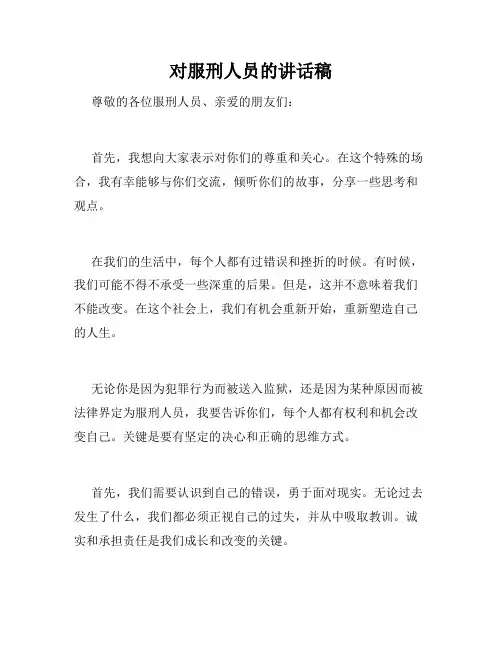 对服刑人员的讲话稿

尊敬的各位服刑人员、亲爱的朋友们：

首先，我想向大家表示对你们的尊重和关心。在这个特殊的场合，我有幸能够与你们交流，倾听你们的故事，分享一些思考和观点。

在我们的生活中，每个人都有过错误和挫折的时候。有时候，我们可能不得不承受一些深重的后果。但是，这并不意味着我们不能改变。在这个社会上，我们有机会重新开始，重新塑造自己的人生。

无论你是因为犯罪行为而被送入监狱，还是因为某种原因而被法律界定为服刑人员，我要告诉你们，每个人都有权利和机会改变自己。关键是要有坚定的决心和正确的思维方式。

首先，我们需要认识到自己的错误，勇于面对现实。无论过去发生了什么，我们都必须正视自己的过失，并从中吸取教训。诚实和承担责任是我们成长和改变的关键。